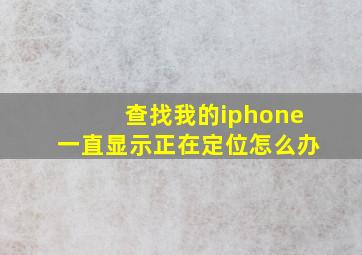 查找我的iphone
一直显示正在定位怎么办